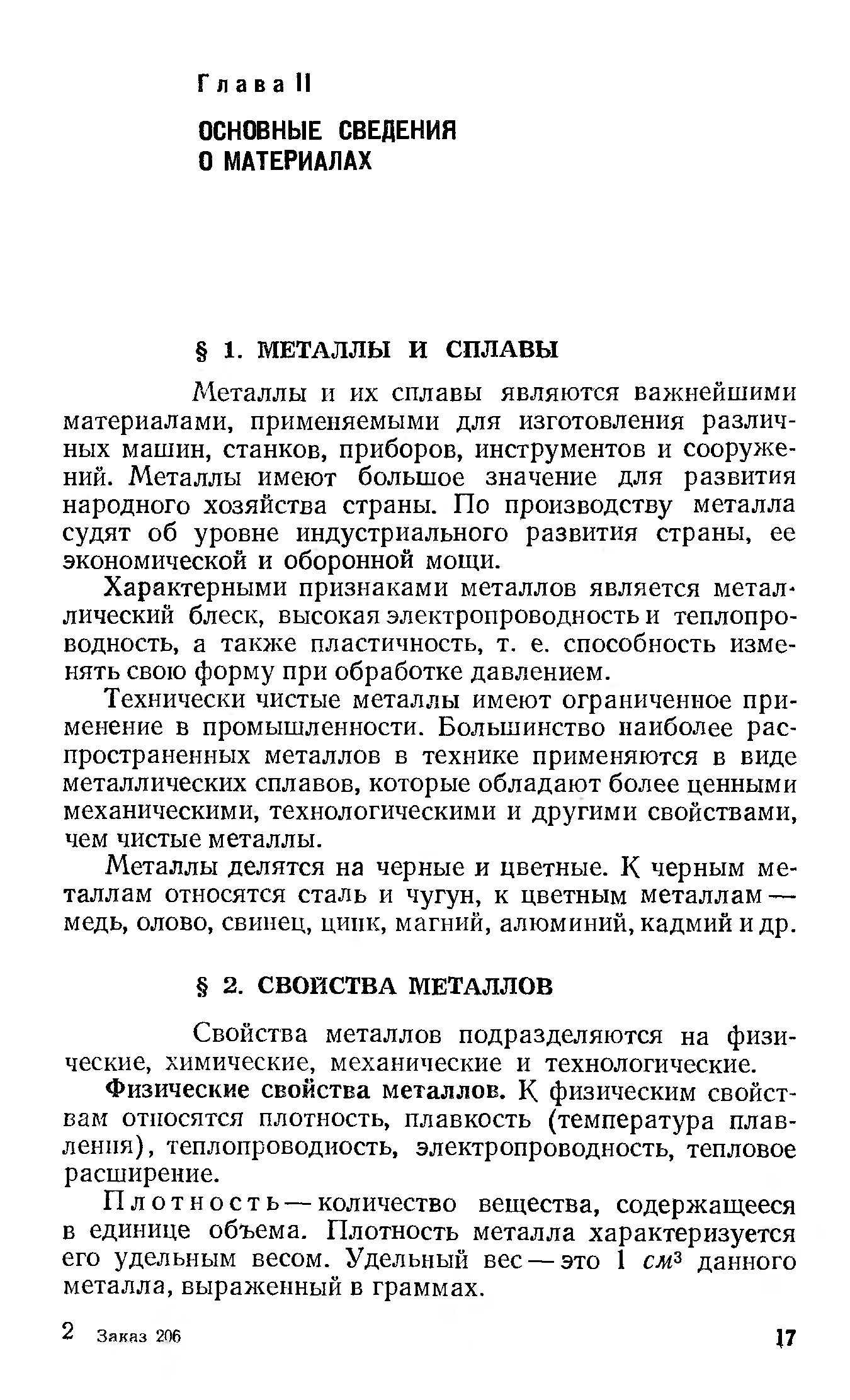 Глава II

ОСНОВНЫЕ СВЕДЕНИЯ О МАТЕРИАЛАХ

§ 1. МЕТАЛЛЫ И СПЛАВЫ

Металлы и их сплавы являются важнейшими материалами, применяемыми для изготовления различных машин, станков, приборов, инструментов и сооружений. Металлы имеют большое значение для развития народного хозяйства страны. По производству металла судят об уровне индустриального развития страны, ее экономической и оборонной мощи.

Характерными признаками металлов является металлический блеск, высокая электропроводность и теплопроводность, а также пластичность, т. е. способность изменять свою форму при обработке давлением.

Технически чистые металлы имеют ограниченное применение в промышленности. Большинство наиболее распространенных металлов в технике применяются в виде металлических сплавов, которые обладают более ценными механическими, технологическими и другими свойствами, чем чистые металлы.

Металлы делятся на черные и цветные. К черным металлам относятся сталь и чугун, к цветным металлам — медь, олово, свинец, цинк, магний, алюминий, кадмий и др.

§ 2. СВОЙСТВА МЕТАЛЛОВ

Свойства металлов подразделяются на физические, химические, механические и технологические.

Физические свойства металлов. К физическим свойствам относятся плотность, плавкость (температура плавления), теплопроводность, электропроводность, тепловое расширение.

Плотность — количество вещества, содержащееся в единице объема. Плотность металла характеризуется его удельным весом. Удельный вес — это 1 $см^3$ данного металла, выраженный в граммах.

2 Заказ 206

17